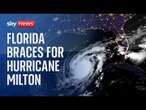 sky news

FLORIDA BRACES FOR HURRICANE MILTON